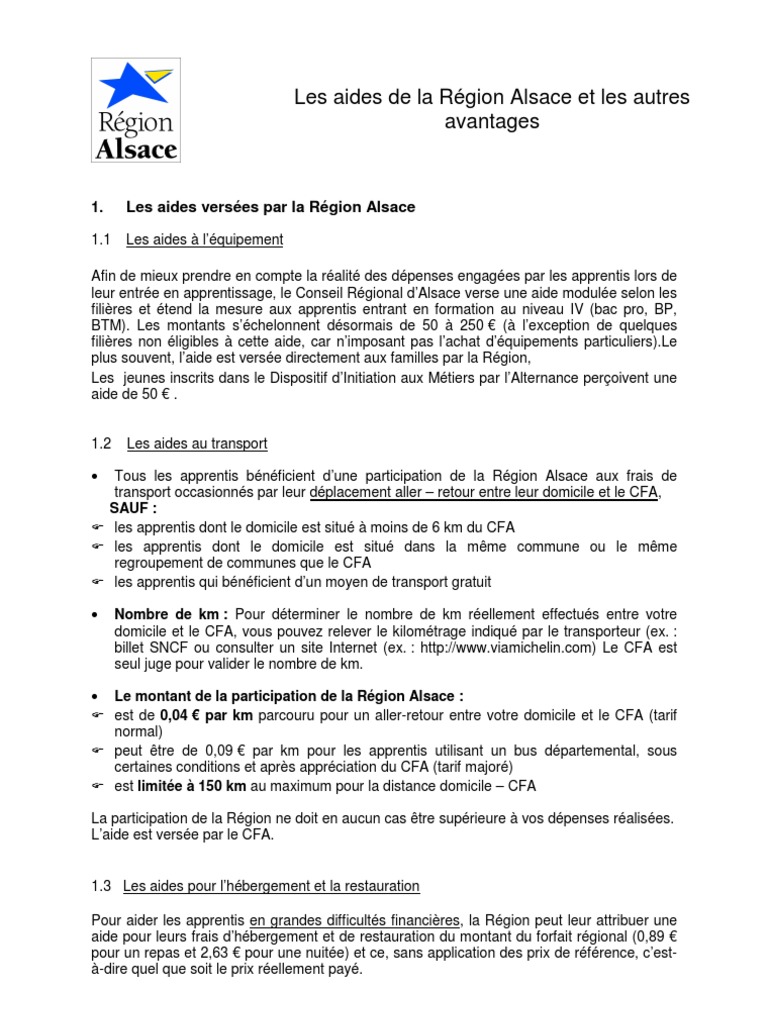 Région Alsace

Les aides de la Région Alsace et les autres avantages

1. Les aides versées par la Région Alsace

1.1 Les aides à l'équipement

Afin de mieux prendre en compte la réalité des dépenses engagées par les apprentis lors de leur entrée en apprentissage, le Conseil Régional d'Alsace verse une aide modulée selon les filières et étend la mesure aux apprentis entrant en formation au niveau IV (bac pro, BP, BTM). Les montants s'échelonnent désormais de 50 à 250 € (à l'exception de quelques filières non éligibles à cette aide, car n'imposant pas l'achat d'équipements particuliers).Le plus souvent, l'aide est versée directement aux familles par la Région,
Les jeunes inscrits dans le Dispositif d'Initiation aux Métiers par l'Alternance perçoivent une aide de 50 € .

1.2 Les aides au transport

• Tous les apprentis bénéficient d'une participation de la Région Alsace aux frais de transport occasionnés par leur déplacement aller – retour entre leur domicile et le CFA, SAUF :
☞ les apprentis dont le domicile est situé à moins de 6 km du CFA
☞ les apprentis dont le domicile est situé dans la même commune ou le même regroupement de communes que le CFA
☞ les apprentis qui bénéficient d'un moyen de transport gratuit

• Nombre de km : Pour déterminer le nombre de km réellement effectués entre votre domicile et le CFA, vous pouvez relever le kilométrage indiqué par le transporteur (ex. : billet SNCF ou consulter un site Internet (ex. : http://www.viamichelin.com) Le CFA est seul juge pour valider le nombre de km.

• Le montant de la participation de la Région Alsace :
☞ est de 0,04 € par km parcouru pour un aller-retour entre votre domicile et le CFA (tarif normal)
☞ peut être de 0,09 € par km pour les apprentis utilisant un bus départemental, sous certaines conditions et après appréciation du CFA (tarif majoré)
☞ est limitée à 150 km au maximum pour la distance domicile – CFA

La participation de la Région ne doit en aucun cas être supérieure à vos dépenses réalisées. L'aide est versée par le CFA.

1.3 Les aides pour l'hébergement et la restauration

Pour aider les apprentis en grandes difficultés financières, la Région peut leur attribuer une aide pour leurs frais d'hébergement et de restauration du montant du forfait régional (0,89 € pour un repas et 2,63 € pour une nuitée) et ce, sans application des prix de référence, c'est-à-dire quel que soit le prix réellement payé.